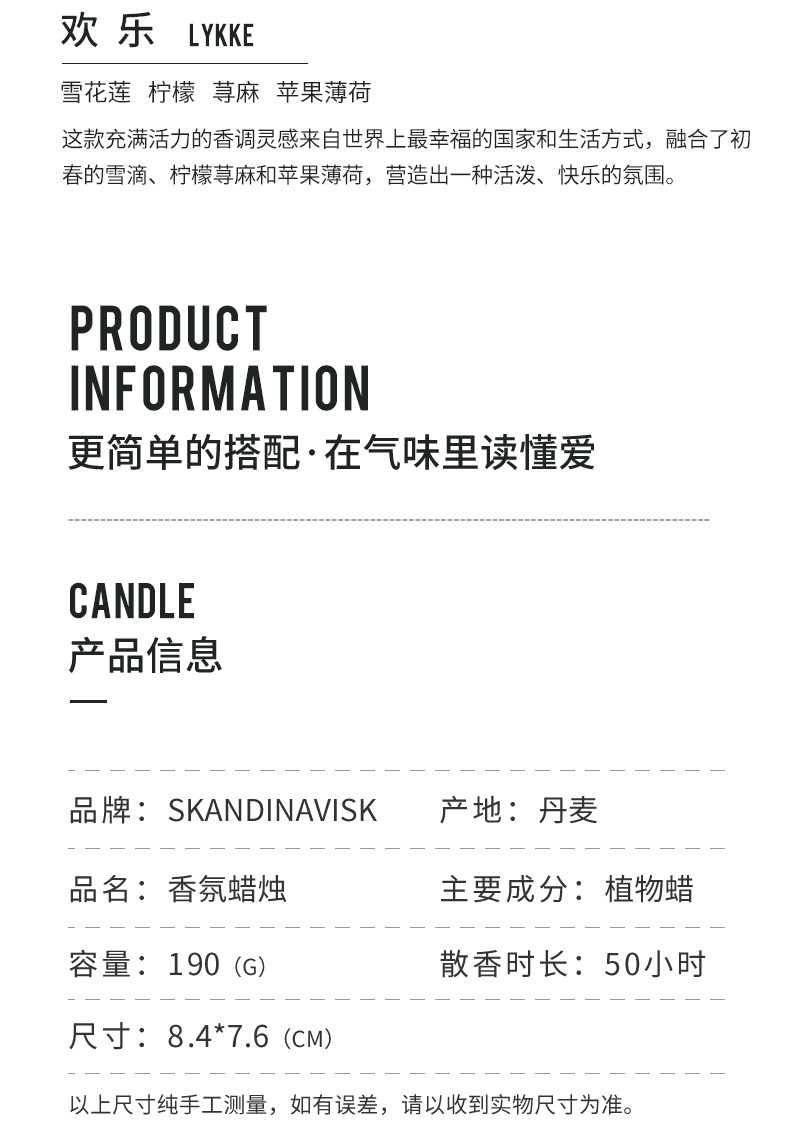 欢乐 LYKKE

雪花莲 柠檬 荨麻 苹果薄荷

这款充满活力的香调灵感来自世界上最幸福的国家和生活方式，融合了初春的雪滴、柠檬荨麻和苹果薄荷，营造出一种活泼、快乐的氛围。

PRODUCT INFORMATION

更简单的搭配·在气味里读懂爱

CANDLE

产品信息

品牌：SKANDINAVISK 产地：丹麦

品名：香氛蜡烛 主要成分：植物蜡

容量：190（G） 散香时长：50小时

尺寸：8.4*7.6（CM）

以上尺寸纯手工测量，如有误差，请以收到实物尺寸为准。